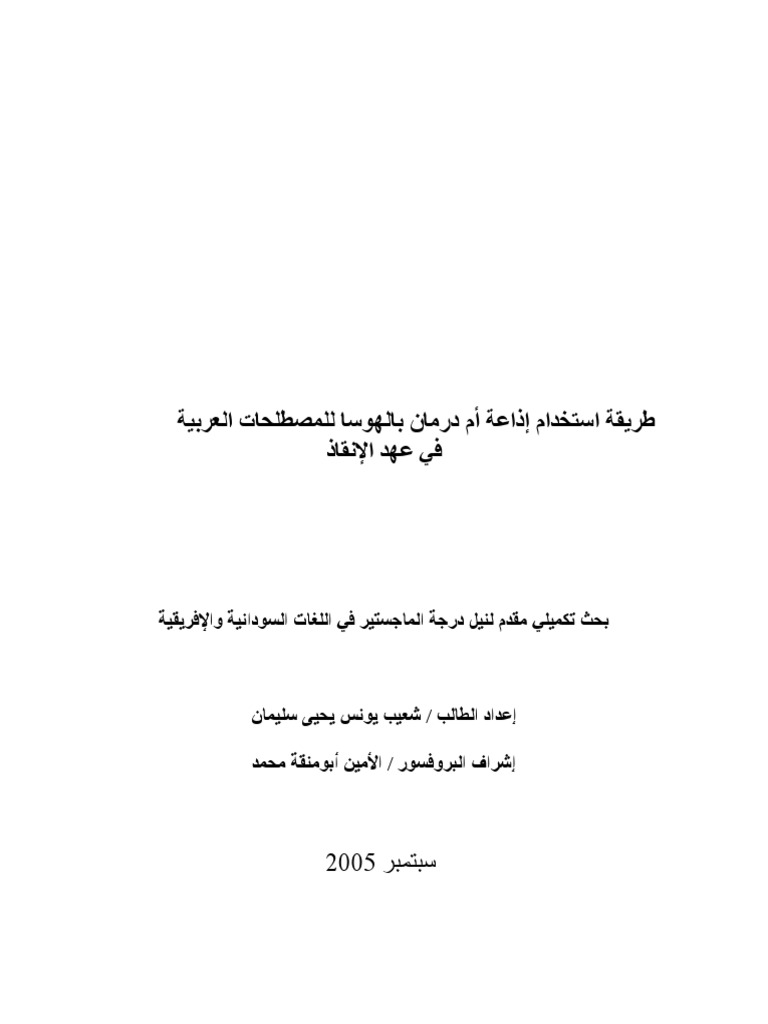 طريقة استخدام إذاعة أم درمان بالهوسا للمصطلحات العربية
في عهد الإنقاذ

بحث تكميلي مقدم لنيل درجة الماجستير في اللغات السودانية والإفريقية

إعداد الطالب / شعيب يونس يحيى سليمان

إشراف البروفسور / الأمين أبومنقة محمد

سبتمبر 2005